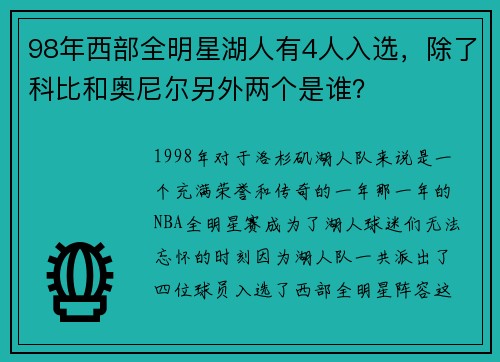 98年西部全明星湖人有4人入选，除了科比和奥尼尔另外两个是谁？

1998年对于洛杉矶湖人队来说是一个充满荣誉和传奇的一年那一年的NBA全明星赛成为了湖人球迷们无法忘怀的时刻因为湖人队一共派出了四位球员入选了西部全明星阵容这